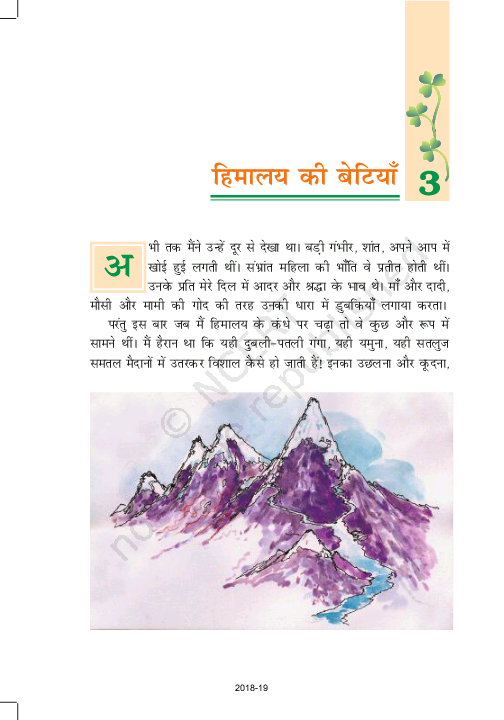 हिमालय की बेटियाँ 3

अभी तक मैंने उन्हें दूर से देखा था। बड़ी गंभीर, शांत, अपने आप में खोई हुई लगती थीं। संभ्रांत महिला की भाँति वे प्रतीत होती थीं। उनके प्रति मेरे दिल में आदर और श्रद्धा के भाव थे। माँ और दादी, मौसी और मामी की गोद की तरह उनकी धारा में डुबकियाँ लगाया करता।

परंतु इस बार जब मैं हिमालय के कंधे पर चढ़ा तो वे कुछ और रूप में सामने थीं। मैं हैरान था कि यही दुबली-पतली गंगा, यही यमुना, यही सतलुज समतल मैदानों में उतरकर विशाल कैसे हो जाती हैं! इनका उछलना और कूदना,

© NCERT not to be republished

2018-19